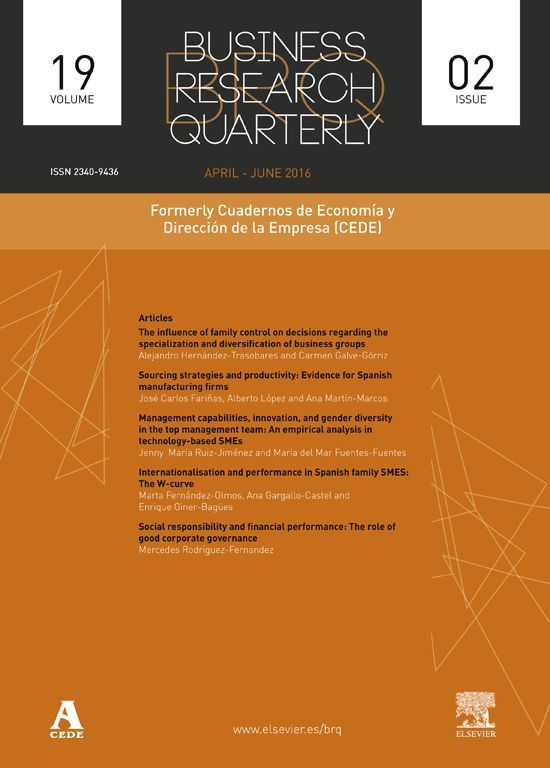 19
VOLUME

BUSINESS
RESEARCH
QUARTERLY

BRQ

02
ISSUE

ISSN 2340-9436

APRIL - JUNE 2016

Formerly Cuadernos de Economía y Dirección de la Empresa (CEDE)

Articles

The influence of family control on decisions regarding the specialization and diversification of business groups
Alejandro Hernández-Trasobares and Carmen Galve-Górriz

Sourcing strategies and productivity: Evidence for Spanish manufacturing firms
José Carlos Fariñas, Alberto López and Ana Martín-Marcos

Management capabilities, innovation, and gender diversity in the top management team: An empirical analysis in technology-based SMEs
Jenny María Ruiz-Jiménez and María del Mar Fuentes-Fuentes

Internationalisation and performance in Spanish family SMES: The W-curve
Marta Fernández-Olmos, Ana Gargallo-Castel and Enrique Giner-Bagües

Social responsibility and financial performance: The role of good corporate governance
Mercedes Rodriguez-Fernandez

A
CEDE

www.elsevier.es/brq

ELSEVIER